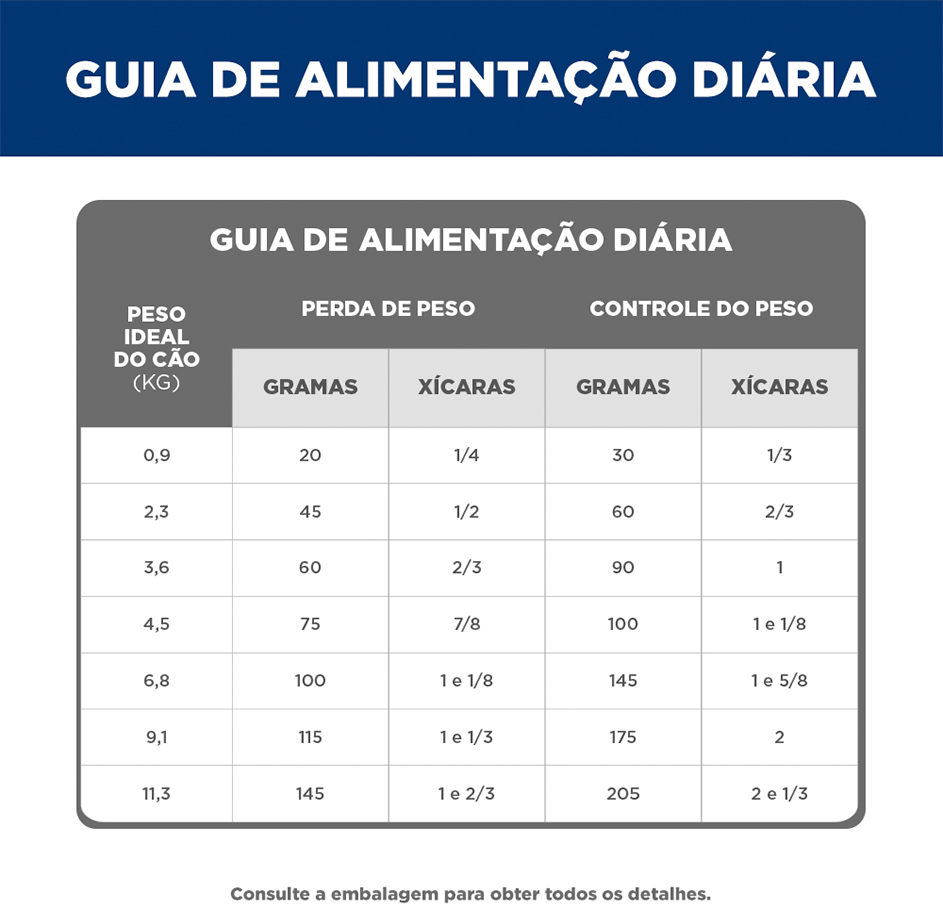 GUIA DE ALIMENTAÇÃO DIÁRIA

GUIA DE ALIMENTAÇÃO DIÁRIA

| PESO IDEAL DO CÃO (KG) | PERDA DE PESO GRAMAS | PERDA DE PESO XÍCARAS | CONTROLE DO PESO GRAMAS | CONTROLE DO PESO XÍCARAS |
|---|---|---|---|---|
| 0,9 | 20 | 1/4 | 30 | 1/3 |
| 2,3 | 45 | 1/2 | 60 | 2/3 |
| 3,6 | 60 | 2/3 | 90 | 1 |
| 4,5 | 75 | 7/8 | 100 | 1 e 1/8 |
| 6,8 | 100 | 1 e 1/8 | 145 | 1 e 5/8 |
| 9,1 | 115 | 1 e 1/3 | 175 | 2 |
| 11,3 | 145 | 1 e 2/3 | 205 | 2 e 1/3 |

Consulte a embalagem para obter todos os detalhes.